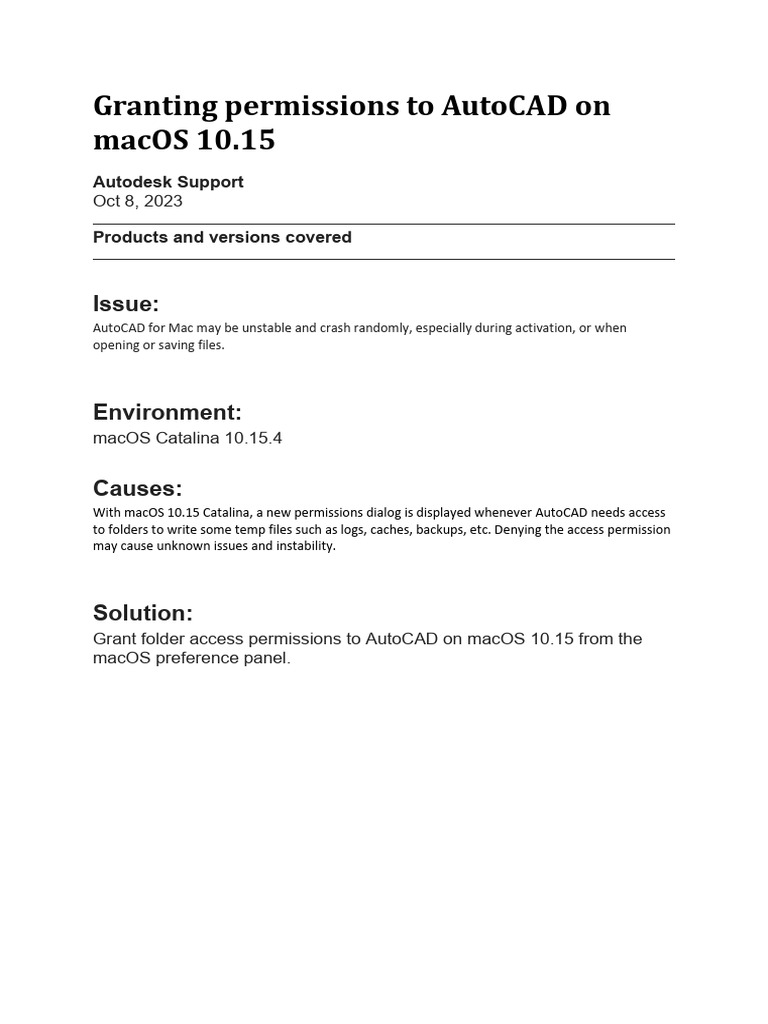 Granting permissions to AutoCAD on macOS 10.15

Autodesk Support
Oct 8, 2023

Products and versions covered

Issue:
AutoCAD for Mac may be unstable and crash randomly, especially during activation, or when opening or saving files.

Environment:
macOS Catalina 10.15.4

Causes:
With macOS 10.15 Catalina, a new permissions dialog is displayed whenever AutoCAD needs access to folders to write some temp files such as logs, caches, backups, etc. Denying the access permission may cause unknown issues and instability.

Solution:
Grant folder access permissions to AutoCAD on macOS 10.15 from the macOS preference panel.